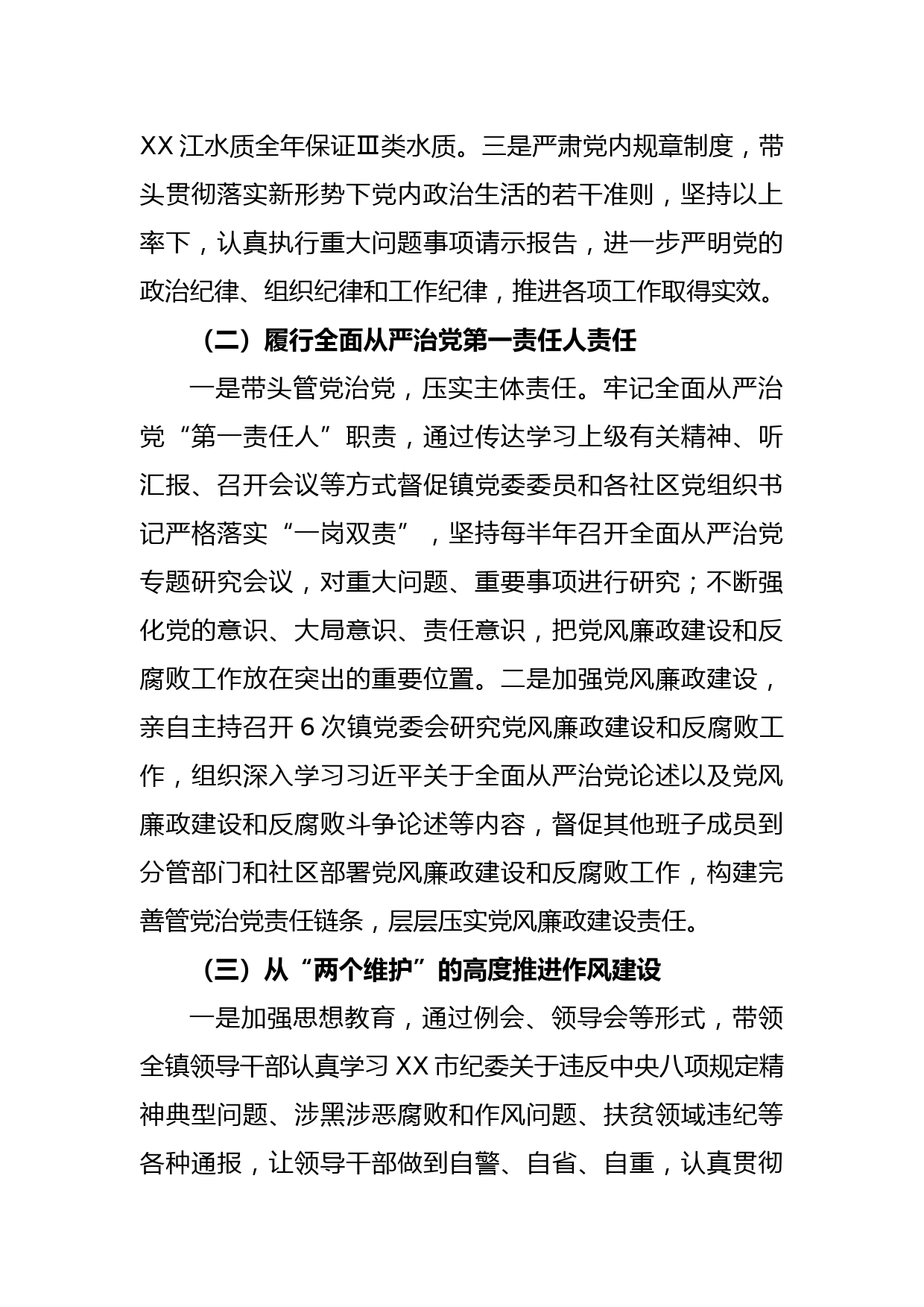 XX 江水质全年保证Ⅲ类水质。三是严肃党内规章制度，带头贯彻落实新形势下党内政治生活的若干准则，坚持以上率下，认真执行重大问题事项请示报告，进一步严明党的政治纪律、组织纪律和工作纪律，推进各项工作取得实效。

（二）履行全面从严治党第一责任人责任

一是带头管党治党，压实主体责任。牢记全面从严治党“第一责任人”职责，通过传达学习上级有关精神、听汇报、召开会议等方式督促镇党委委员和各社区党组织书记严格落实“一岗双责”，坚持每半年召开全面从严治党专题研究会议，对重大问题、重要事项进行研究；不断强化党的意识、大局意识、责任意识，把党风廉政建设和反腐败工作放在突出的重要位置。二是加强党风廉政建设，亲自主持召开 6 次镇党委会研究党风廉政建设和反腐败工作，组织深入学习习近平关于全面从严治党论述以及党风廉政建设和反腐败斗争论述等内容，督促其他班子成员到分管部门和社区部署党风廉政建设和反腐败工作，构建完善管党治党责任链条，层层压实党风廉政建设责任。

（三）从“两个维护”的高度推进作风建设

一是加强思想教育，通过例会、领导会等形式，带领全镇领导干部认真学习 XX 市纪委关于违反中央八项规定精神典型问题、涉黑涉恶腐败和作风问题、扶贫领域违纪等各种通报，让领导干部做到自警、自省、自重，认真贯彻